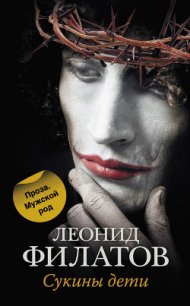 Проза. Мужской род

ЛЕОНИД
ФИЛАТОВ
Сукины дети